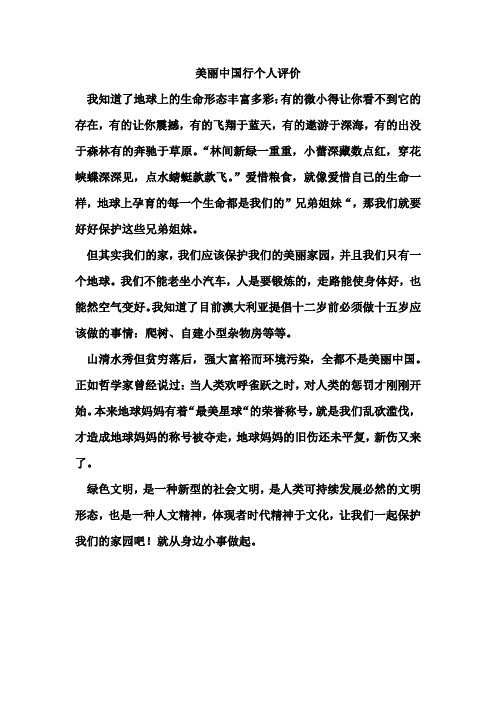 美丽中国行个人评价

我知道了地球上的生命形态丰富多彩:有的微小得让你看不到它的存在，有的让你震撼，有的飞翔于蓝天，有的遨游于深海，有的出没于森林有的奔驰于草原。“林间新绿一重重，小蕾深藏数点红，穿花蛱蝶深深见，点水蜻蜓款款飞。”爱惜粮食，就像爱惜自己的生命一样，地球上孕育的每一个生命都是我们的”兄弟姐妹“，那我们就要好好保护这些兄弟姐妹。

但其实我们的家，我们应该保护我们的美丽家园，并且我们只有一个地球。我们不能老坐小汽车，人是要锻炼的，走路能使身体好，也能然空气变好。我知道了目前澳大利亚提倡十二岁前必须做十五岁应该做的事情：爬树、自建小型杂物房等等。

山清水秀但贫穷落后，强大富裕而环境污染，全都不是美丽中国。正如哲学家曾经说过：当人类欢呼雀跃之时，对人类的惩罚才刚刚开始。本来地球妈妈有着“最美星球“的荣誉称号，就是我们乱砍滥伐，才造成地球妈妈的称号被夺走，地球妈妈的旧伤还未平复，新伤又来了。

绿色文明，是一种新型的社会文明，是人类可持续发展必然的文明形态，也是一种人文精神，体现者时代精神于文化，让我们一起保护我们的家园吧！就从身边小事做起。